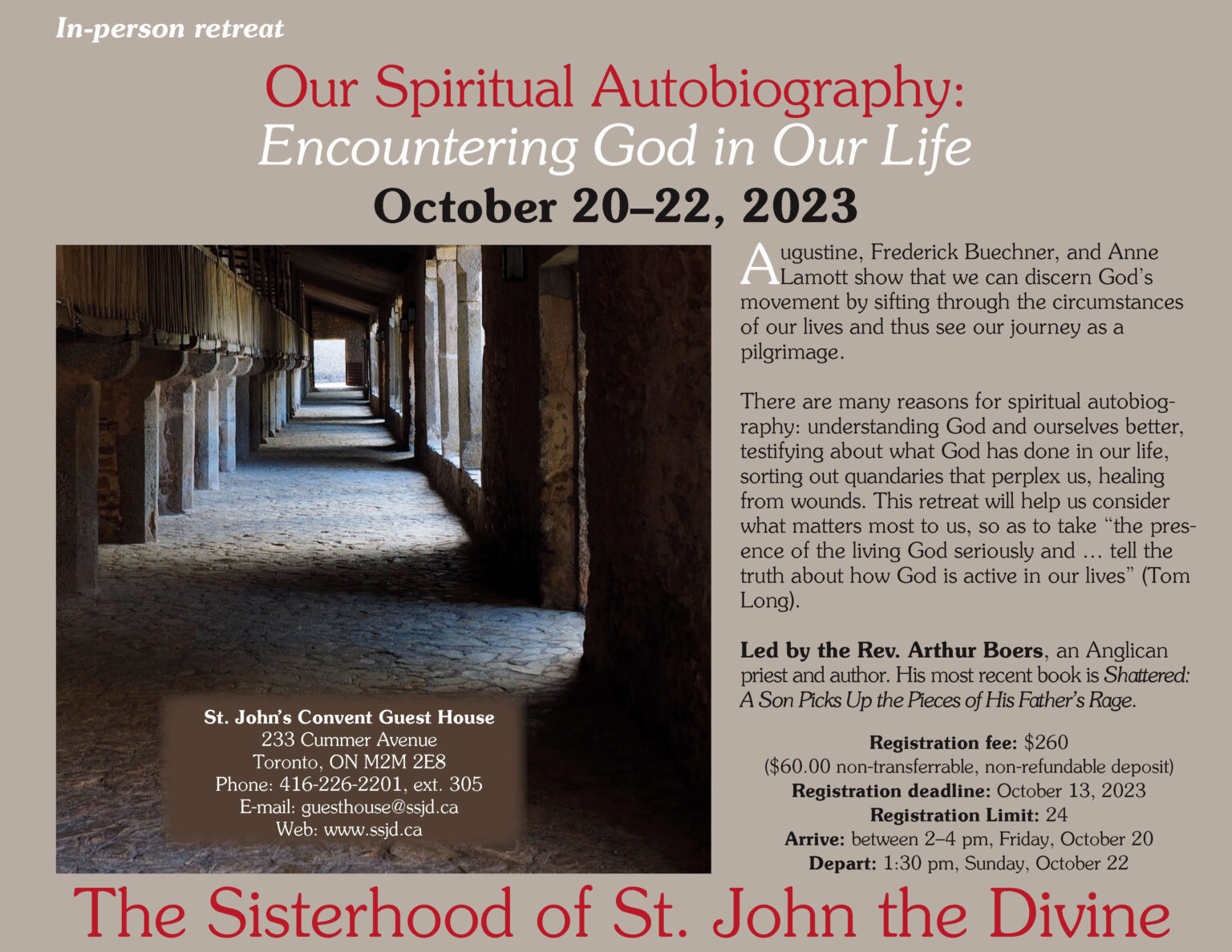 In-person retreat

Our Spiritual Autobiography:
Encountering God in Our Life

October 20–22, 2023

St. John's Convent Guest House
233 Cummer Avenue
Toronto, ON M2M 2E8
Phone: 416-226-2201, ext. 305
E-mail: guesthouse@ssjd.ca
Web: www.ssjd.ca

Augustine, Frederick Buechner, and Anne Lamott show that we can discern God's movement by sifting through the circumstances of our lives and thus see our journey as a pilgrimage.

There are many reasons for spiritual autobiography: understanding God and ourselves better, testifying about what God has done in our life, sorting out quandaries that perplex us, healing from wounds. This retreat will help us consider what matters most to us, so as to take "the presence of the living God seriously and … tell the truth about how God is active in our lives" (Tom Long).

Led by the Rev. Arthur Boers, an Anglican priest and author. His most recent book is Shattered: A Son Picks Up the Pieces of His Father's Rage.

Registration fee: $260
($60.00 non-transferrable, non-refundable deposit)
Registration deadline: October 13, 2023
Registration Limit: 24
Arrive: between 2–4 pm, Friday, October 20
Depart: 1:30 pm, Sunday, October 22

The Sisterhood of St. John the Divine